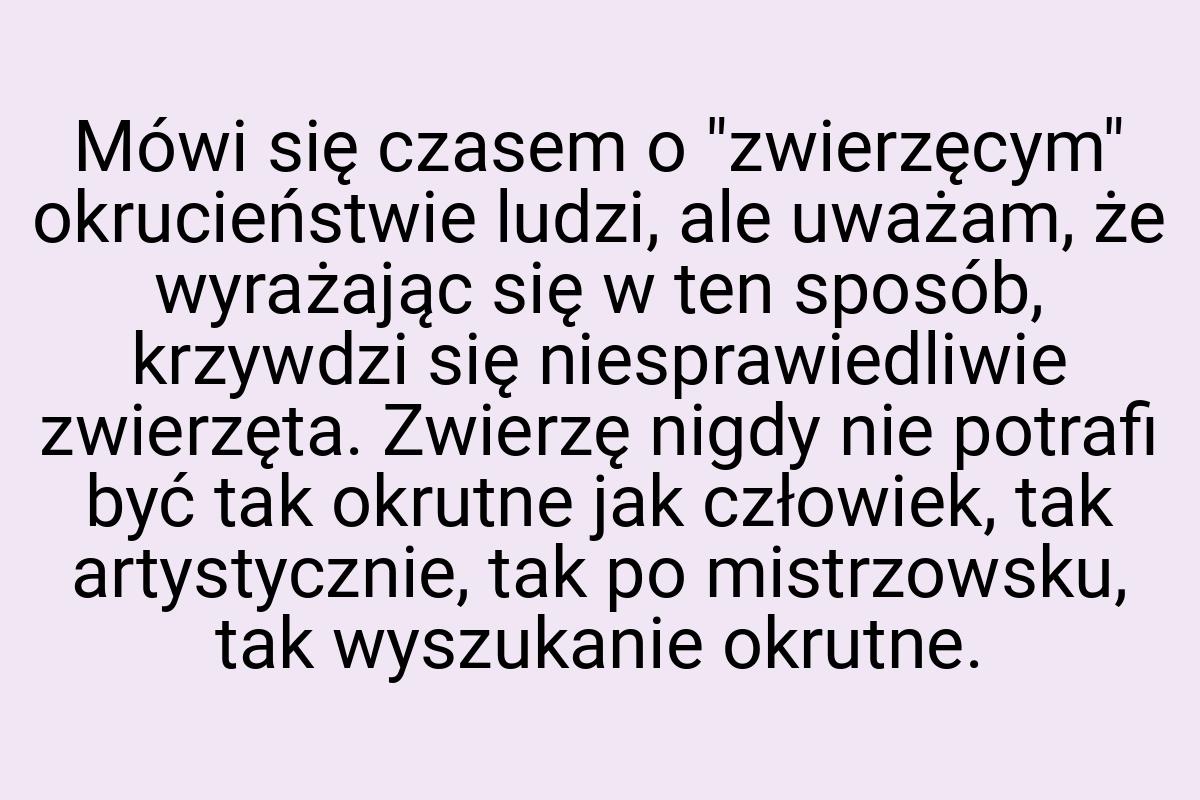 Mówi się czasem o "zwierzęcym" okrucieństwie ludzi, ale uważam, że wyrażając się w ten sposób, krzywdzi się niesprawiedliwie zwierzęta. Zwierzę nigdy nie potrafi być tak okrutne jak człowiek, tak artystycznie, tak po mistrzowsku, tak wyszukanie okrutne.